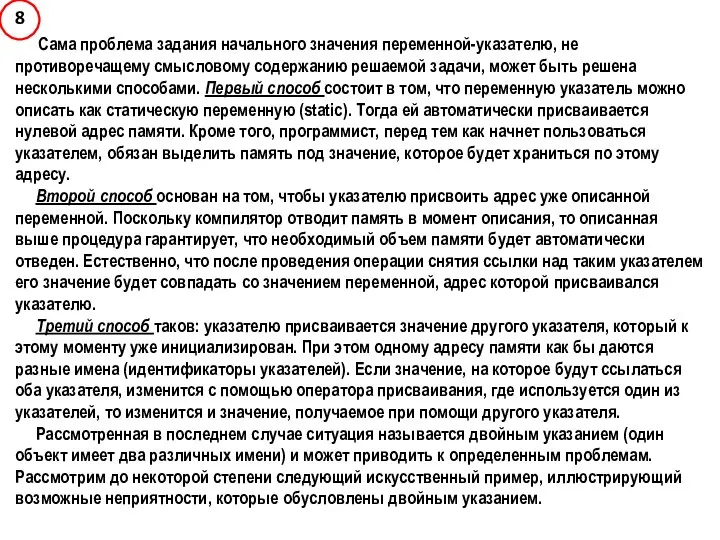 8

Сама проблема задания начального значения переменной-указателю, не противоречащему смысловому содержанию решаемой задачи, может быть решена несколькими способами. Первый способ состоит в том, что переменную указатель можно описать как статическую переменную (static). Тогда ей автоматически присваивается нулевой адрес памяти. Кроме того, программист, перед тем как начнет пользоваться указателем, обязан выделить память под значение, которое будет храниться по этому адресу.

Второй способ основан на том, чтобы указателю присвоить адрес уже описанной переменной. Поскольку компилятор отводит память в момент описания, то описанная выше процедура гарантирует, что необходимый объем памяти будет автоматически отведен. Естественно, что после проведения операции снятия ссылки над таким указателем его значение будет совпадать со значением переменной, адрес которой присваивался указателю.

Третий способ таков: указателю присваивается значение другого указателя, который к этому моменту уже инициализирован. При этом одному адресу памяти как бы даются разные имена (идентификаторы указателей). Если значение, на которое будут ссылаться оба указателя, изменится с помощью оператора присваивания, где используется один из указателей, то изменится и значение, получаемое при помощи другого указателя.

Рассмотренная в последнем случае ситуация называется двойным указанием (один объект имеет два различных имени) и может приводить к определенным проблемам. Рассмотрим до некоторой степени следующий искусственный пример, иллюстрирующий возможные неприятности, которые обусловлены двойным указанием.